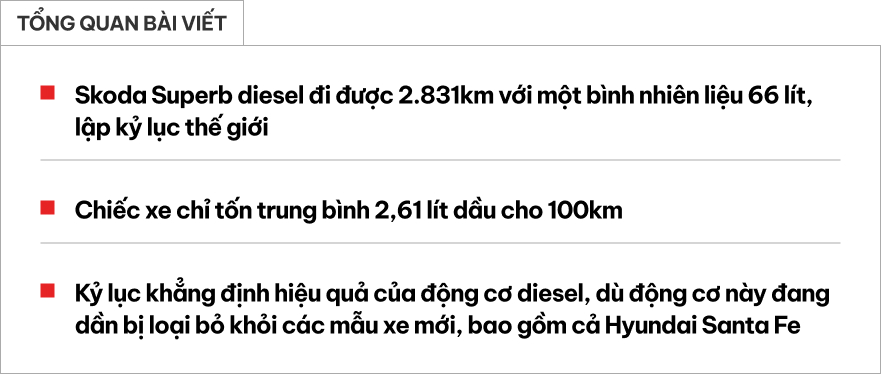 TỔNG QUAN BÀI VIẾT

Skoda Superb diesel đi được 2.831km với một bình nhiên liệu 66 lít, lập kỷ lục thế giới

Chiếc xe chỉ tốn trung bình 2,61 lít dầu cho 100km

Kỷ lục khẳng định hiệu quả của động cơ diesel, dù động cơ này đang dần bị loại bỏ khỏi các mẫu xe mới, bao gồm cả Hyundai Santa Fe